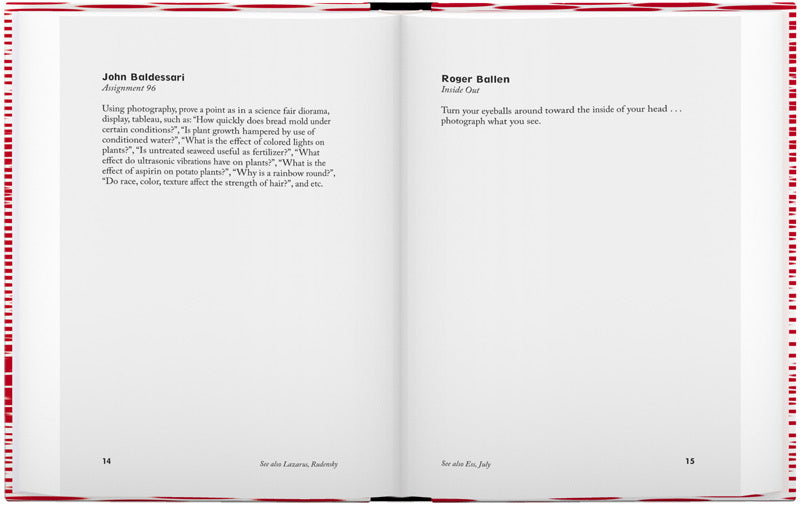 John Baldessari
Assignment 96

Using photography, prove a point as in a science fair diorama, display, tableau, such as: "How quickly does bread mold under certain conditions?", "Is plant growth hampered by use of conditioned water?", "What is the effect of colored lights on plants?", "Is untreated seaweed useful as fertilizer?", "What effect do ultrasonic vibrations have on plants?", "What is the effect of aspirin on potato plants?", "Why is a rainbow round?", "Do race, color, texture affect the strength of hair?", and etc.

14

See also Lazarus, Rudensky

Roger Ballen
Inside Out

Turn your eyeballs around toward the inside of your head . . . photograph what you see.

See also Ess, July

15